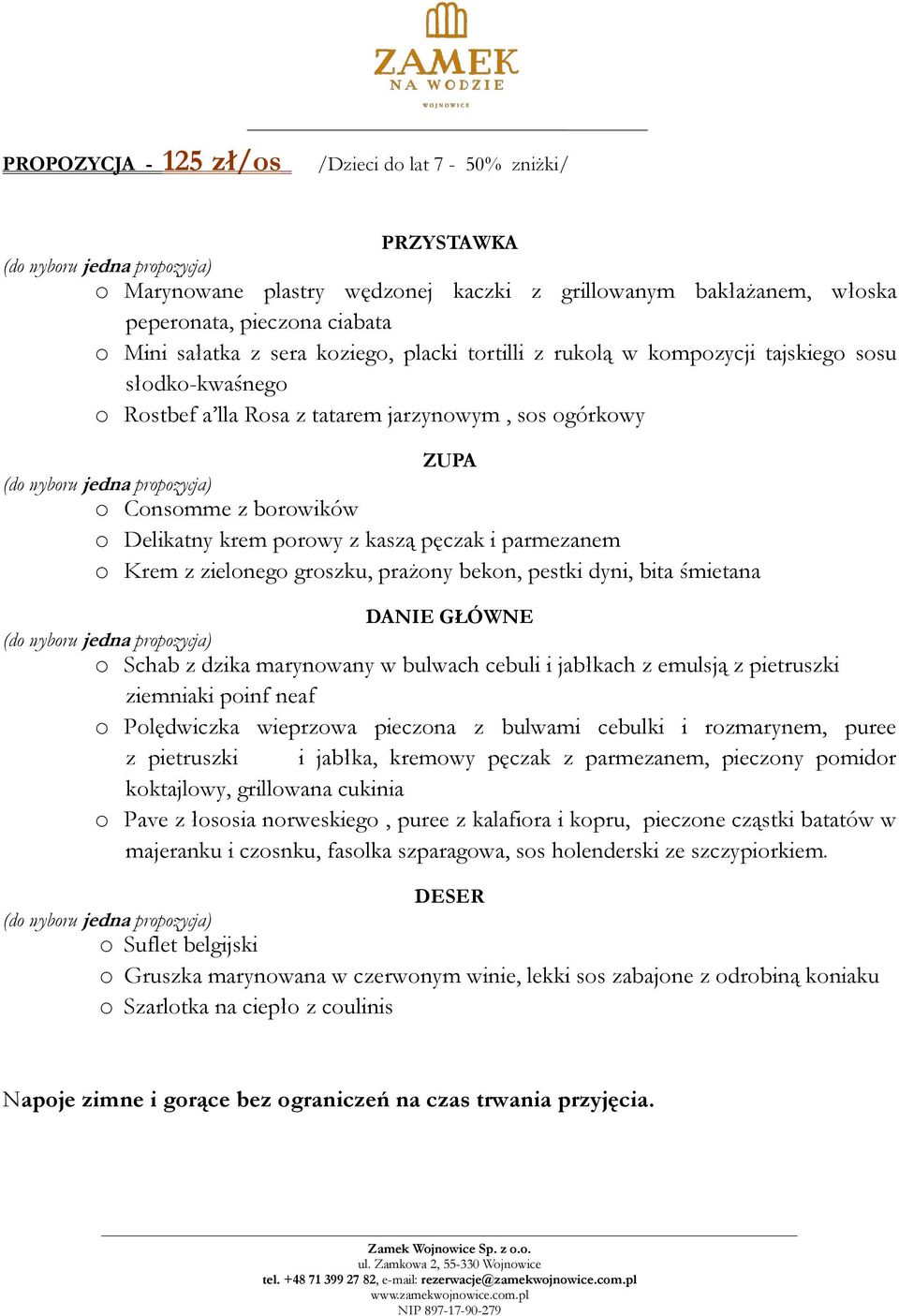 ZAMEK
NA WODZIE
WOJNOWICE

PROPOZYCJA - 125 zł/os /Dzieci do lat 7 - 50% zniżki/

PRZYSTAWKA
(do wyboru jedna propozycja)
o Marynowane plastry wędzonej kaczki z grillowanym bakłażanem, włoska peperonata, pieczona ciabata
o Mini sałatka z sera koziego, placki tortilli z rukolą w kompozycji tajskiego sosu słodko-kwaśnego
o Rostbef a'lla Rosa z tatarem jarzynowym , sos ogórkowy

ZUPA
(do wyboru jedna propozycja)
o Consomme z borowików
o Delikatny krem porowy z kaszą pęczak i parmezanem
o Krem z zielonego groszku, prażony bekon, pestki dyni, bita śmietana

DANIE GŁÓWNE
(do wyboru jedna propozycja)
o Schab z dzika marynowany w bulwach cebuli i jabłkach z emulsją z pietruszki ziemniaki poinf neaf
o Polędwiczka wieprzowa pieczona z bulwami cebulki i rozmarynem, puree z pietruszki i jabłka, kremowy pęczak z parmezanem, pieczony pomidor koktajlowy, grillowana cukinia
o Pave z łososia norweskiego , puree z kalafiora i kopru, pieczone cząstki batatów w majeranku i czosnku, fasolka szparagowa, sos holenderski ze szczypiorkiem.

DESER
(do wyboru jedna propozycja)
o Suflet belgijski
o Gruszka marynowana w czerwonym winie, lekki sos zabajone z odrobiną koniaku
o Szarlotka na ciepło z coulinis

Napoje zimne i gorące bez ograniczeń na czas trwania przyjęcia.

Zamek Wojnowice Sp. z o.o.
ul. Zamkowa 2, 55-330 Wojnowice
tel. +48 71 399 27 82, e-mail: rezerwacje@zamekwojnowice.com.pl
www.zamekwojnowice.com.pl
NIP 897-17-90-279